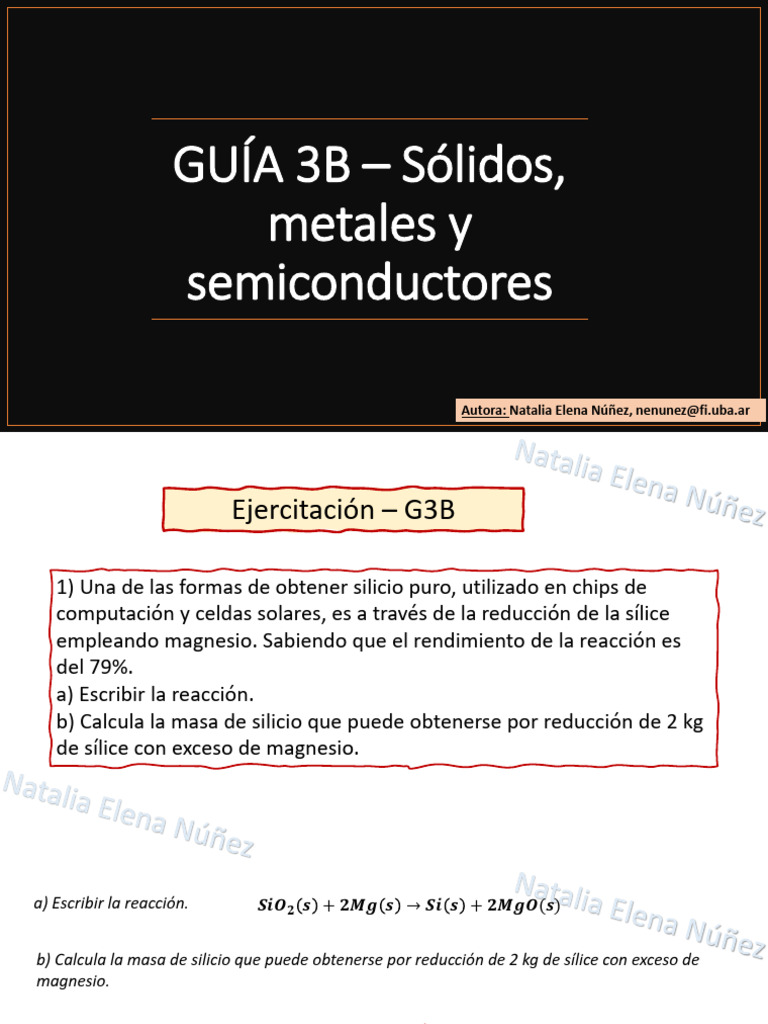 GUÍA 3B – Sólidos, metales y semiconductores

Autora: Natalia Elena Núñez, nenunez@fi.uba.ar

Natalia Elena Núñez

Ejercitación – G3B

1) Una de las formas de obtener silicio puro, utilizado en chips de computación y celdas solares, es a través de la reducción de la sílice empleando magnesio. Sabiendo que el rendimiento de la reacción es del 79%.
a) Escribir la reacción.
b) Calcula la masa de silicio que puede obtenerse por reducción de 2 kg de sílice con exceso de magnesio.

Natalia Elena Núñez

a) Escribir la reacción. $SiO_2(s) + 2Mg(s) \rightarrow Si(s) + 2MgO(s)$

Natalia Elena Núñez

b) Calcula la masa de silicio que puede obtenerse por reducción de 2 kg de sílice con exceso de magnesio.